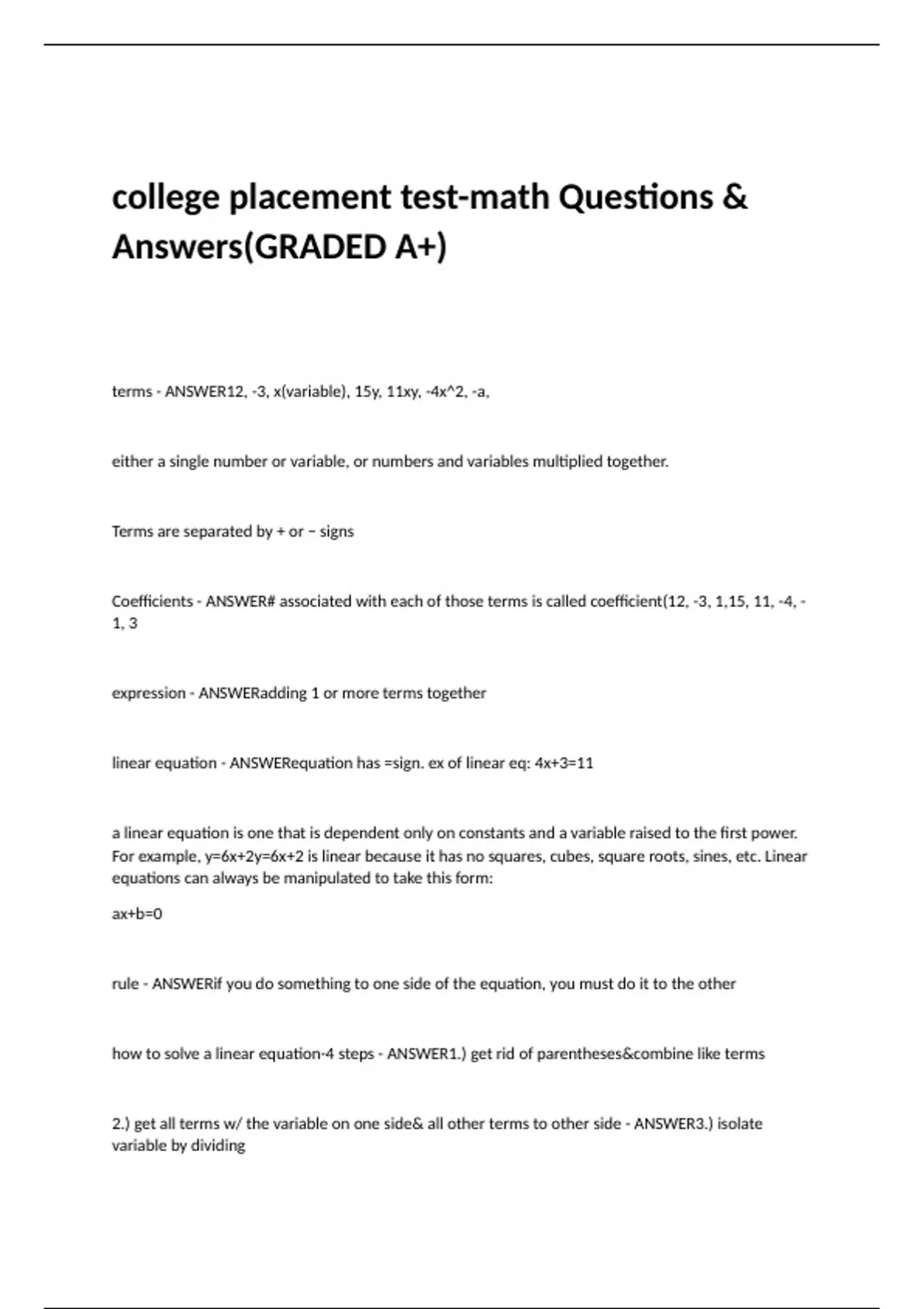 college placement test-math Questions & Answers(GRADED A+)

terms - ANSWER12, -3, x(variable), 15y, 11xy, -4x^2, -a,

either a single number or variable, or numbers and variables multiplied together.

Terms are separated by + or − signs

Coefficients - ANSWER# associated with each of those terms is called coefficient(12, -3, 1,15, 11, -4, -1, 3

expression - ANSWERadding 1 or more terms together

linear equation - ANSWERequation has =sign. ex of linear eq: 4x+3=11

a linear equation is one that is dependent only on constants and a variable raised to the first power. For example, y=6x+2y=6x+2 is linear because it has no squares, cubes, square roots, sines, etc. Linear equations can always be manipulated to take this form:

ax+b=0

rule - ANSWERif you do something to one side of the equation, you must do it to the other

how to solve a linear equation-4 steps - ANSWER1.) get rid of parentheses&combine like terms

2.) get all terms w/ the variable on one side& all other terms to other side - ANSWER3.) isolate variable by dividing